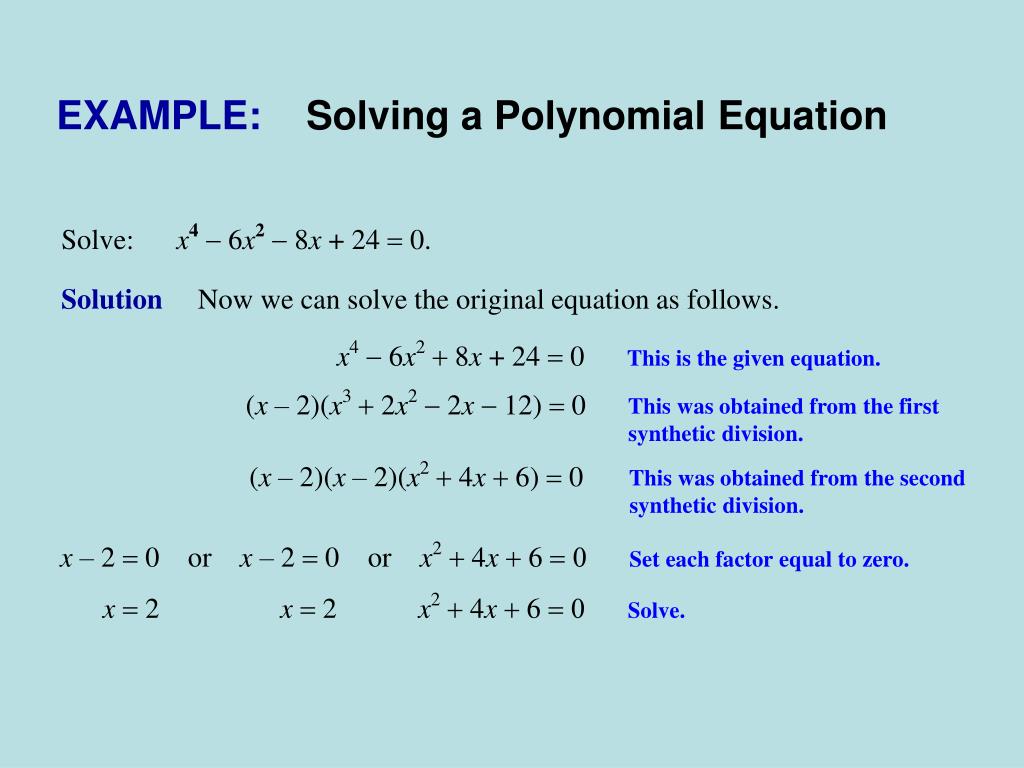 EXAMPLE: Solving a Polynomial Equation

Solve: $x^4 - 6x^2 - 8x + 24 = 0.$

Solution Now we can solve the original equation as follows.

$x^4 - 6x^2 + 8x + 24 = 0$ This is the given equation.

$(x - 2)(x^3 + 2x^2 - 2x - 12) = 0$ This was obtained from the first synthetic division.

$(x - 2)(x - 2)(x^2 + 4x + 6) = 0$ This was obtained from the second synthetic division.

$x - 2 = 0$ or $x - 2 = 0$ or $x^2 + 4x + 6 = 0$ Set each factor equal to zero.

$x = 2$ $x = 2$ $x^2 + 4x + 6 = 0$ Solve.